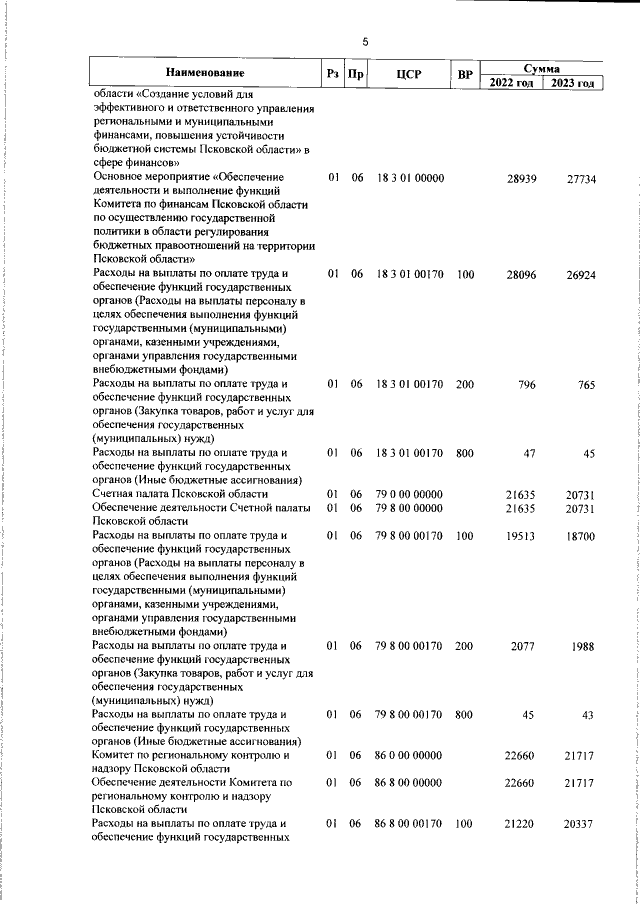 5

| Наименование | Рз | Пр | ЦСР | ВР | Сумма 2022 год | Сумма 2023 год |
|---|---|---|---|---|---|---|
| области «Создание условий для эффективного и ответственного управления региональными и муниципальными финансами, повышения устойчивости бюджетной системы Псковской области» в сфере финансов» | | | | | | |
| Основное мероприятие «Обеспечение деятельности и выполнение функций Комитета по финансам Псковской области по осуществлению государственной политики в области регулирования бюджетных правоотношений на территории Псковской области» | 01 | 06 | 18 3 01 00000 | | 28939 | 27734 |
| Расходы на выплаты по оплате труда и обеспечение функций государственных органов (Расходы на выплаты персоналу в целях обеспечения выполнения функций государственными (муниципальными) органами, казенными учреждениями, органами управления государственными внебюджетными фондами) | 01 | 06 | 18 3 01 00170 | 100 | 28096 | 26924 |
| Расходы на выплаты по оплате труда и обеспечение функций государственных органов (Закупка товаров, работ и услуг для обеспечения государственных (муниципальных) нужд) | 01 | 06 | 18 3 01 00170 | 200 | 796 | 765 |
| Расходы на выплаты по оплате труда и обеспечение функций государственных органов (Иные бюджетные ассигнования) | 01 | 06 | 18 3 01 00170 | 800 | 47 | 45 |
| Счетная палата Псковской области | 01 | 06 | 79 0 00 00000 | | 21635 | 20731 |
| Обеспечение деятельности Счетной палаты Псковской области | 01 | 06 | 79 8 00 00000 | | 21635 | 20731 |
| Расходы на выплаты по оплате труда и обеспечение функций государственных органов (Расходы на выплаты персоналу в целях обеспечения выполнения функций государственными (муниципальными) органами, казенными учреждениями, органами управления государственными внебюджетными фондами) | 01 | 06 | 79 8 00 00170 | 100 | 19513 | 18700 |
| Расходы на выплаты по оплате труда и обеспечение функций государственных органов (Закупка товаров, работ и услуг для обеспечения государственных (муниципальных) нужд) | 01 | 06 | 79 8 00 00170 | 200 | 2077 | 1988 |
| Расходы на выплаты по оплате труда и обеспечение функций государственных органов (Иные бюджетные ассигнования) | 01 | 06 | 79 8 00 00170 | 800 | 45 | 43 |
| Комитет по региональному контролю и надзору Псковской области | 01 | 06 | 86 0 00 00000 | | 22660 | 21717 |
| Обеспечение деятельности Комитета по региональному контролю и надзору Псковской области | 01 | 06 | 86 8 00 00000 | | 22660 | 21717 |
| Расходы на выплаты по оплате труда и обеспечение функций государственных | 01 | 06 | 86 8 00 00170 | 100 | 21220 | 20337 |